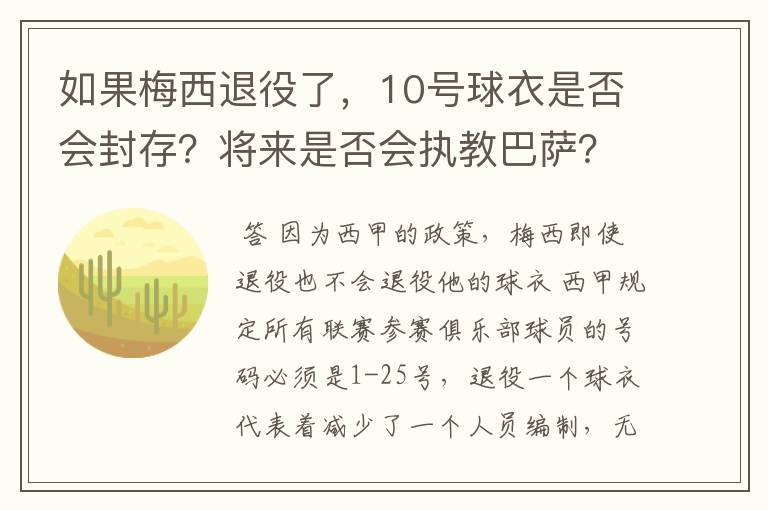 如果梅西退役了，10号球衣是否会封存？将来是否会执教巴萨？

答 因为西甲的政策，梅西即使退役也不会退役他的球衣 西甲规定所有联赛参赛俱乐部球员的号码必须是1-25号，退役一个球衣代表着减少了一个人员编制，无